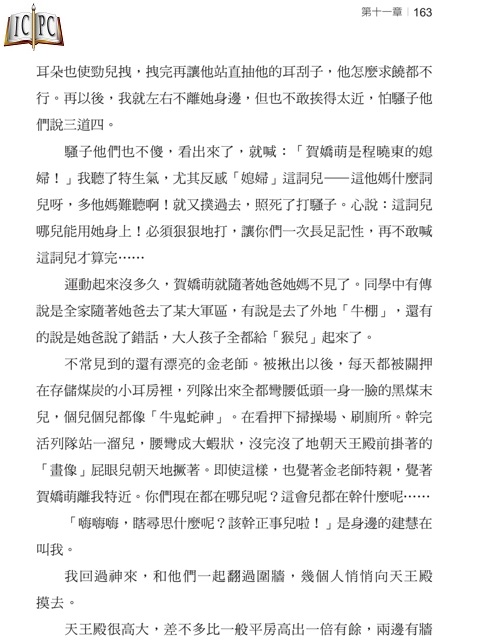 ICPC

第十一章 | 163

耳朵也使勁兒拽，拽完再讓他站直抽他的耳刮子，他怎麼求饒都不行。再以後，我就左右不離她身邊，但也不敢挨得太近，怕騷子他們說三道四。

騷子他們也不傻，看出來了，就喊：「賀嬌萌是程曉東的媳婦！」我聽了特生氣，尤其反感「媳婦」這詞兒——這他媽什麼詞兒呀，多他媽難聽啊！就又撲過去，照死了打騷子。心說：這詞兒哪兒能用她身上！必須狠狠地打，讓你們一次長足記性，再不敢喊這詞兒才算完……

運動起來沒多久，賀嬌萌就隨著她爸她媽不見了。同學中有傳說是全家隨著她爸去了某大軍區，有說是去了外地「牛棚」，還有的說是她爸說了錯話，大人孩子全都給「猴兒」起來了。

不常見到的還有漂亮的金老師。被揪出以後，每天都被關押在存儲煤炭的小耳房裡，列隊出來全都彎腰低頭一身一臉的黑煤末兒，個兒個兒都像「牛鬼蛇神」。在看押下掃操場、刷廁所。幹完活列隊站一溜兒，腰彎成大蝦狀，沒完沒了地朝天王殿前掛著的「畫像」屁眼兒朝天地撅著。即使這樣，也覺著金老師特親，覺著賀嬌萌離我特近。你們現在都在哪兒呢？這會兒都在幹什麼呢……

「嗨嗨嗨，瞎尋思什麼呢？該幹正事兒啦！」是身邊的建慧在叫我。

我回過神來，和他們一起翻過圍牆，幾個人悄悄向天王殿摸去。

天王殿很高大，差不多比一般平房高出一倍有餘，兩邊有牆